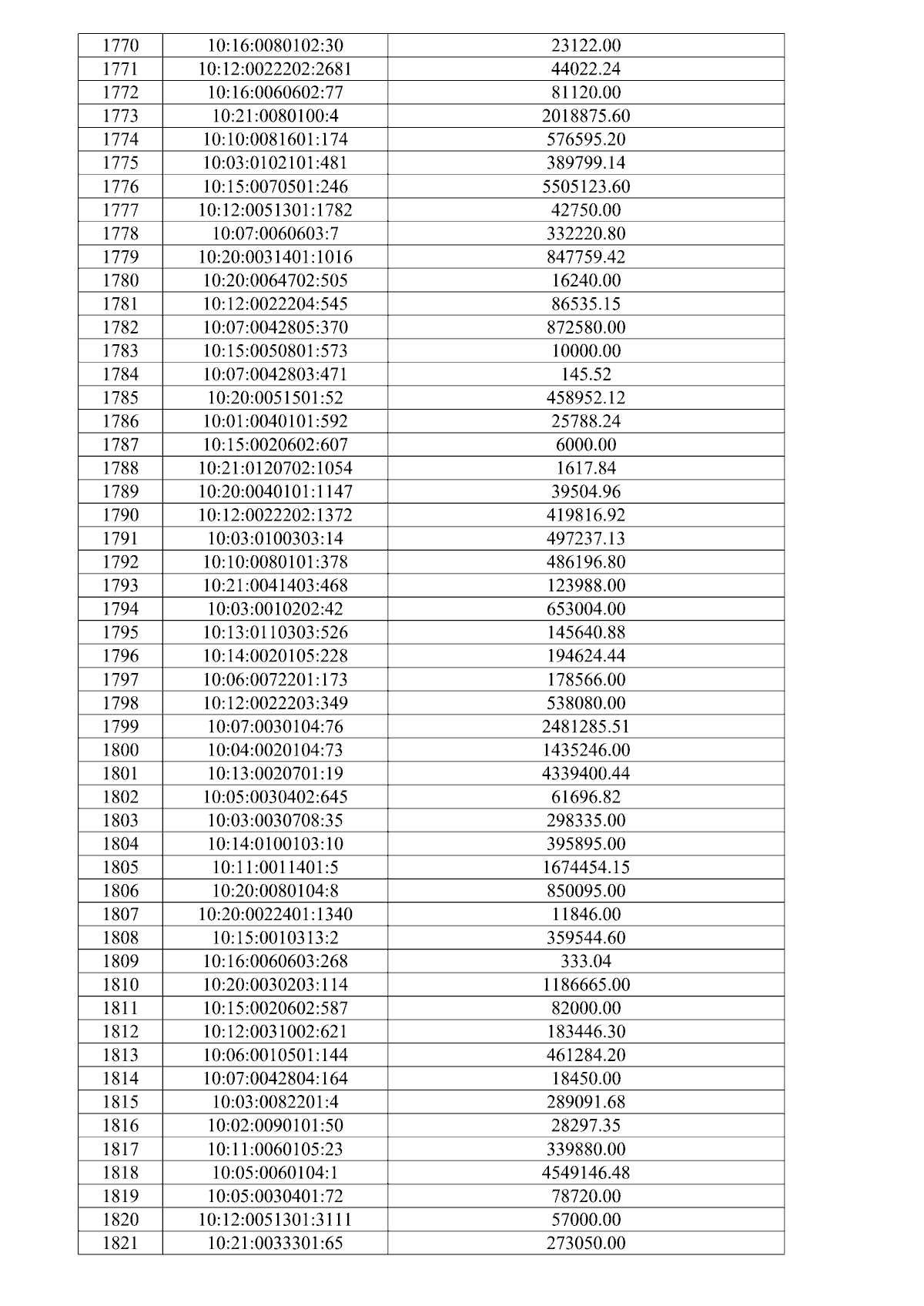 | 1770 | 10:16:0080102:30 | 23122.00 |
|---|---|---|
| 1771 | 10:12:0022202:2681 | 44022.24 |
| 1772 | 10:16:0060602:77 | 81120.00 |
| 1773 | 10:21:0080100:4 | 2018875.60 |
| 1774 | 10:10:0081601:174 | 576595.20 |
| 1775 | 10:03:0102101:481 | 389799.14 |
| 1776 | 10:15:0070501:246 | 5505123.60 |
| 1777 | 10:12:0051301:1782 | 42750.00 |
| 1778 | 10:07:0060603:7 | 332220.80 |
| 1779 | 10:20:0031401:1016 | 847759.42 |
| 1780 | 10:20:0064702:505 | 16240.00 |
| 1781 | 10:12:0022204:545 | 86535.15 |
| 1782 | 10:07:0042805:370 | 872580.00 |
| 1783 | 10:15:0050801:573 | 10000.00 |
| 1784 | 10:07:0042803:471 | 145.52 |
| 1785 | 10:20:0051501:52 | 458952.12 |
| 1786 | 10:01:0040101:592 | 25788.24 |
| 1787 | 10:15:0020602:607 | 6000.00 |
| 1788 | 10:21:0120702:1054 | 1617.84 |
| 1789 | 10:20:0040101:1147 | 39504.96 |
| 1790 | 10:12:0022202:1372 | 419816.92 |
| 1791 | 10:03:0100303:14 | 497237.13 |
| 1792 | 10:10:0080101:378 | 486196.80 |
| 1793 | 10:21:0041403:468 | 123988.00 |
| 1794 | 10:03:0010202:42 | 653004.00 |
| 1795 | 10:13:0110303:526 | 145640.88 |
| 1796 | 10:14:0020105:228 | 194624.44 |
| 1797 | 10:06:0072201:173 | 178566.00 |
| 1798 | 10:12:0022203:349 | 538080.00 |
| 1799 | 10:07:0030104:76 | 2481285.51 |
| 1800 | 10:04:0020104:73 | 1435246.00 |
| 1801 | 10:13:0020701:19 | 4339400.44 |
| 1802 | 10:05:0030402:645 | 61696.82 |
| 1803 | 10:03:0030708:35 | 298335.00 |
| 1804 | 10:14:0100103:10 | 395895.00 |
| 1805 | 10:11:0011401:5 | 1674454.15 |
| 1806 | 10:20:0080104:8 | 850095.00 |
| 1807 | 10:20:0022401:1340 | 11846.00 |
| 1808 | 10:15:0010313:2 | 359544.60 |
| 1809 | 10:16:0060603:268 | 333.04 |
| 1810 | 10:20:0030203:114 | 1186665.00 |
| 1811 | 10:15:0020602:587 | 82000.00 |
| 1812 | 10:12:0031002:621 | 183446.30 |
| 1813 | 10:06:0010501:144 | 461284.20 |
| 1814 | 10:07:0042804:164 | 18450.00 |
| 1815 | 10:03:0082201:4 | 289091.68 |
| 1816 | 10:02:0090101:50 | 28297.35 |
| 1817 | 10:11:0060105:23 | 339880.00 |
| 1818 | 10:05:0060104:1 | 4549146.48 |
| 1819 | 10:05:0030401:72 | 78720.00 |
| 1820 | 10:12:0051301:3111 | 57000.00 |
| 1821 | 10:21:0033301:65 | 273050.00 |